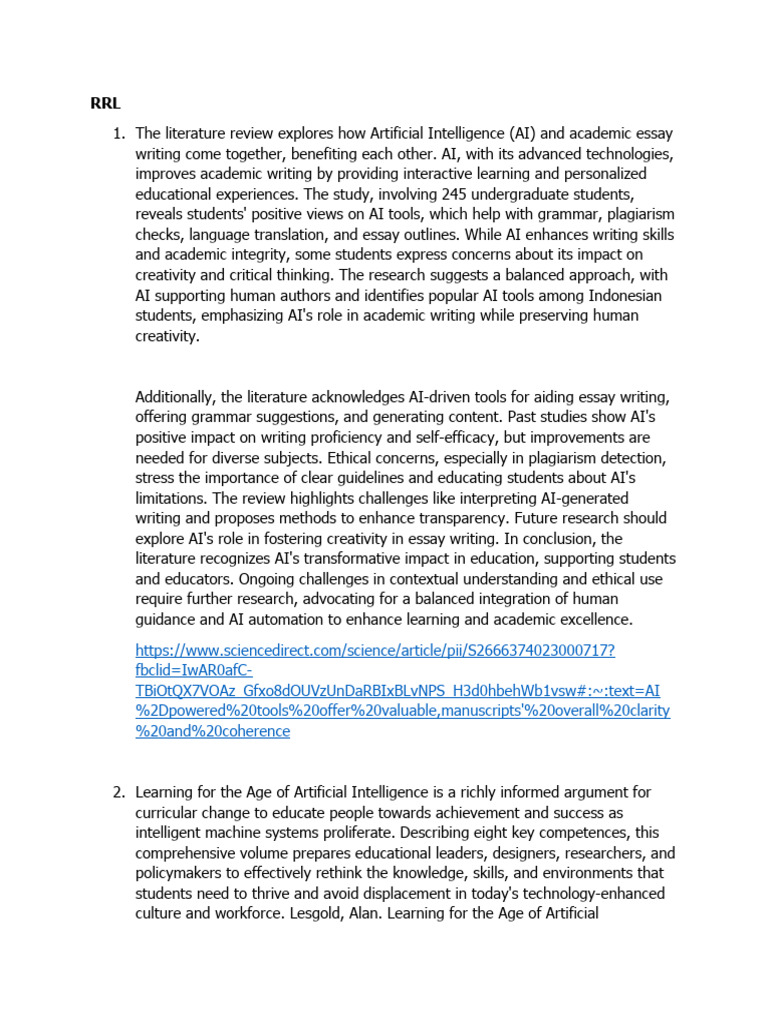 RRL

1. The literature review explores how Artificial Intelligence (AI) and academic essay writing come together, benefiting each other. AI, with its advanced technologies, improves academic writing by providing interactive learning and personalized educational experiences. The study, involving 245 undergraduate students, reveals students' positive views on AI tools, which help with grammar, plagiarism checks, language translation, and essay outlines. While AI enhances writing skills and academic integrity, some students express concerns about its impact on creativity and critical thinking. The research suggests a balanced approach, with AI supporting human authors and identifies popular AI tools among Indonesian students, emphasizing AI's role in academic writing while preserving human creativity.

Additionally, the literature acknowledges AI-driven tools for aiding essay writing, offering grammar suggestions, and generating content. Past studies show AI's positive impact on writing proficiency and self-efficacy, but improvements are needed for diverse subjects. Ethical concerns, especially in plagiarism detection, stress the importance of clear guidelines and educating students about AI's limitations. The review highlights challenges like interpreting AI-generated writing and proposes methods to enhance transparency. Future research should explore AI's role in fostering creativity in essay writing. In conclusion, the literature recognizes AI's transformative impact in education, supporting students and educators. Ongoing challenges in contextual understanding and ethical use require further research, advocating for a balanced integration of human guidance and AI automation to enhance learning and academic excellence.

https://www.sciencedirect.com/science/article/pii/S2666374023000717?fbclid=IwAR0afC-TBiOtQX7VOAz_Gfxo8dOUVzUnDaRBIxBLvNPS_H3d0hbehWb1vsw#:~:text=AI%2Dpowered%20tools%20offer%20valuable,manuscripts'%20overall%20clarity%20and%20coherence

2. Learning for the Age of Artificial Intelligence is a richly informed argument for curricular change to educate people towards achievement and success as intelligent machine systems proliferate. Describing eight key competences, this comprehensive volume prepares educational leaders, designers, researchers, and policymakers to effectively rethink the knowledge, skills, and environments that students need to thrive and avoid displacement in today's technology-enhanced culture and workforce. Lesgold, Alan. Learning for the Age of Artificial